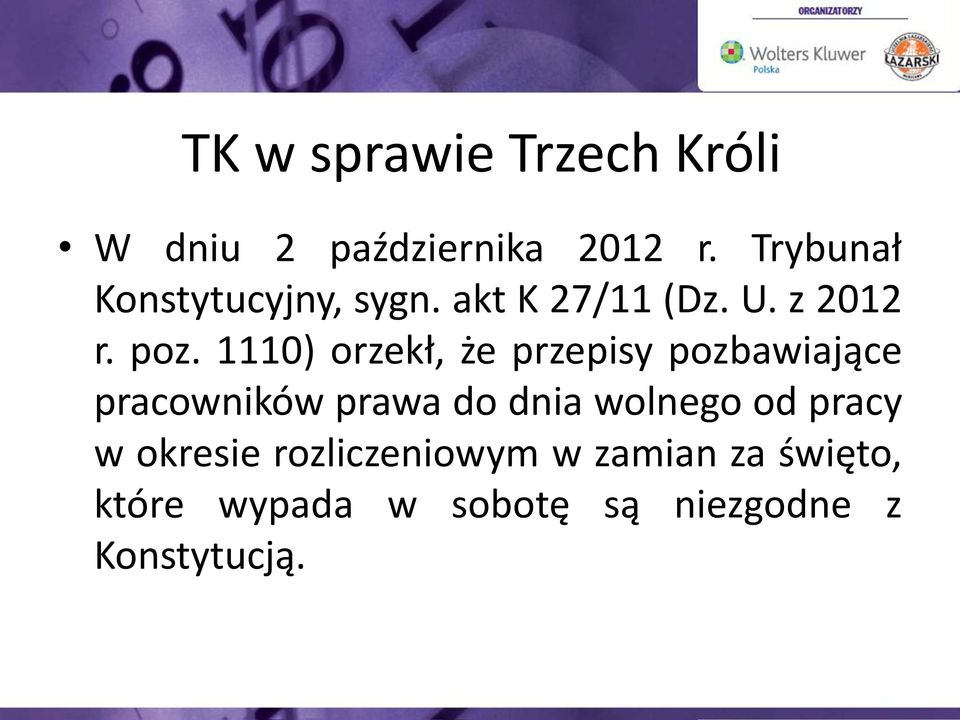 ORGANIZATORZY

Wolters Kluwer
Polska

ŁAZARSKI

TK w sprawie Trzech Króli

• W dniu 2 października 2012 r. Trybunał Konstytucyjny, sygn. akt K 27/11 (Dz. U. z 2012 r. poz. 1110) orzekł, że przepisy pozbawiające pracowników prawa do dnia wolnego od pracy w okresie rozliczeniowym w zamian za święto, które wypada w sobotę są niezgodne z Konstytucją.